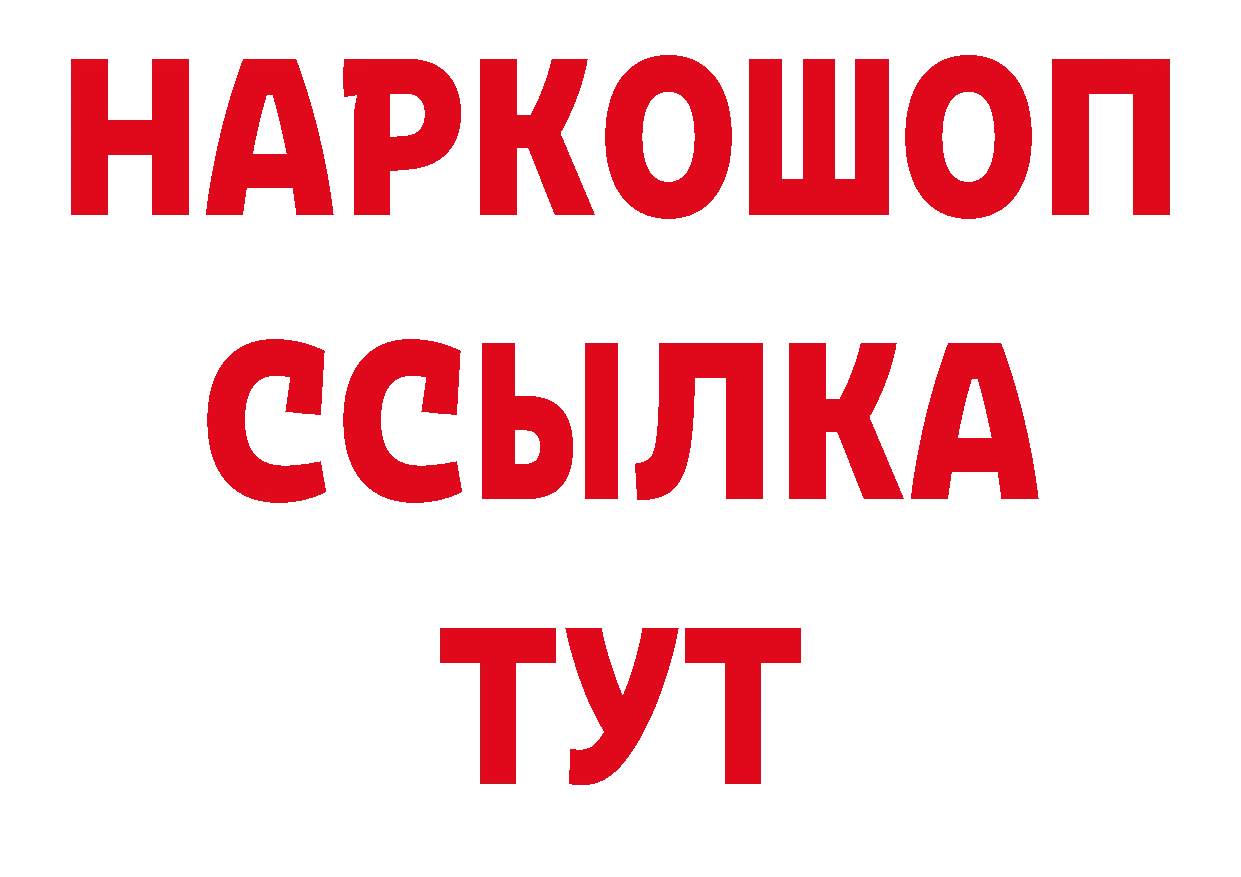 НАРКОШОП
ССЫЛКА
ТУТ